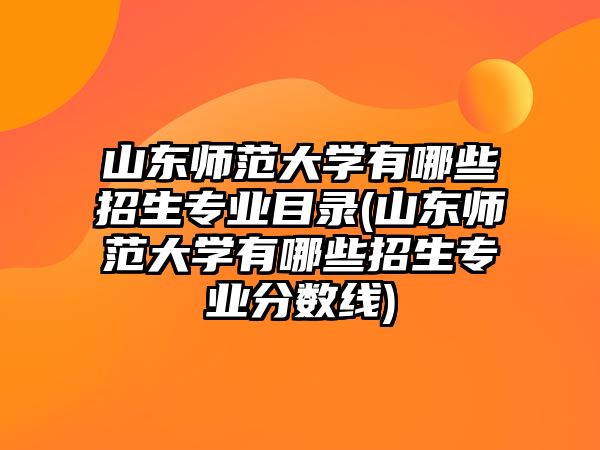 山东师范大学有哪些招生专业目录(山东师范大学有哪些招生专业分数线)